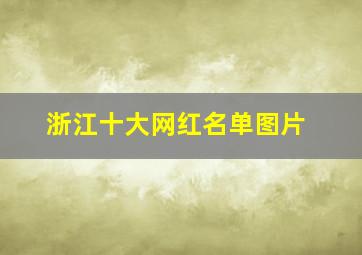 浙江十大网红名单图片